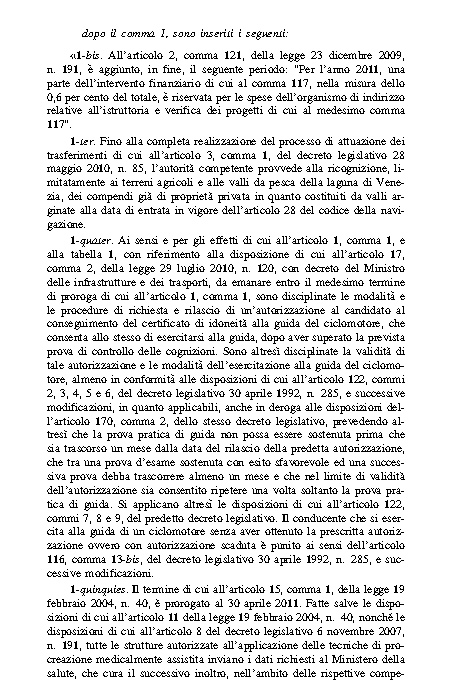 dopo il comma 1, sono inseriti i seguenti:

«1-bis. All'articolo 2, comma 121, della legge 23 dicembre 2009, n. 191, è aggiunto, in fine, il seguente periodo: "Per l'anno 2011, una parte dell'intervento finanziario di cui al comma 117, nella misura dello 0,6 per cento del totale, è riservata per le spese dell'organismo di indirizzo relative all'istruttoria e verifica dei progetti di cui al medesimo comma 117".

1-ter. Fino alla completa realizzazione del processo di attuazione dei trasferimenti di cui all'articolo 3, comma 1, del decreto legislativo 28 maggio 2010, n. 85, l'autorità competente provvede alla ricognizione, limitatamente ai terreni agricoli e alle valli da pesca della laguna di Venezia, dei compendi già di proprietà privata in quanto costituiti da valli arginate alla data di entrata in vigore dell'articolo 28 del codice della navigazione.

1-quater. Ai sensi e per gli effetti di cui all'articolo 1, comma 1, e alla tabella 1, con riferimento alla disposizione di cui all'articolo 17, comma 2, della legge 29 luglio 2010, n. 120, con decreto del Ministro delle infrastrutture e dei trasporti, da emanare entro il medesimo termine di proroga di cui all'articolo 1, comma 1, sono disciplinate le modalità e le procedure di richiesta e rilascio di un'autorizzazione al candidato al conseguimento del certificato di idoneità alla guida del ciclomotore, che consenta allo stesso di esercitarsi alla guida, dopo aver superato la prevista prova di controllo delle cognizioni. Sono altresì disciplinate la validità di tale autorizzazione e le modalità dell'esercitazione alla guida del ciclomotore, almeno in conformità alle disposizioni di cui all'articolo 122, commi 2, 3, 4, 5 e 6, del decreto legislativo 30 aprile 1992, n. 285, e successive modificazioni, in quanto applicabili, anche in deroga alle disposizioni dell'articolo 170, comma 2, dello stesso decreto legislativo, prevedendo altresì che la prova pratica di guida non possa essere sostenuta prima che sia trascorso un mese dalla data del rilascio della predetta autorizzazione, che tra una prova d'esame sostenuta con esito sfavorevole ed una successiva prova debba trascorrere almeno un mese e che nel limite di validità dell'autorizzazione sia consentito ripetere una volta soltanto la prova pratica di guida. Si applicano altresì le disposizioni di cui all'articolo 122, commi 7, 8 e 9, del predetto decreto legislativo. Il conducente che si esercita alla guida di un ciclomotore senza aver ottenuto la prescritta autorizzazione ovvero con autorizzazione scaduta è punito ai sensi dell'articolo 116, comma 13-bis, del decreto legislativo 30 aprile 1992, n. 285, e successive modificazioni.

1-quinquies. Il termine di cui all'articolo 15, comma 1, della legge 19 febbraio 2004, n. 40, è prorogato al 30 aprile 2011. Fatte salve le disposizioni di cui all'articolo 11 della legge 19 febbraio 2004, n. 40, nonché le disposizioni di cui all'articolo 8 del decreto legislativo 6 novembre 2007, n. 191, tutte le strutture autorizzate all'applicazione delle tecniche di procreazione medicalmente assistita inviano i dati richiesti al Ministero della salute, che cura il successivo inoltro, nell'ambito delle rispettive compe-